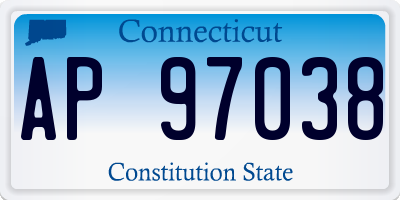 Connecticut

AP 97038

Constitution State